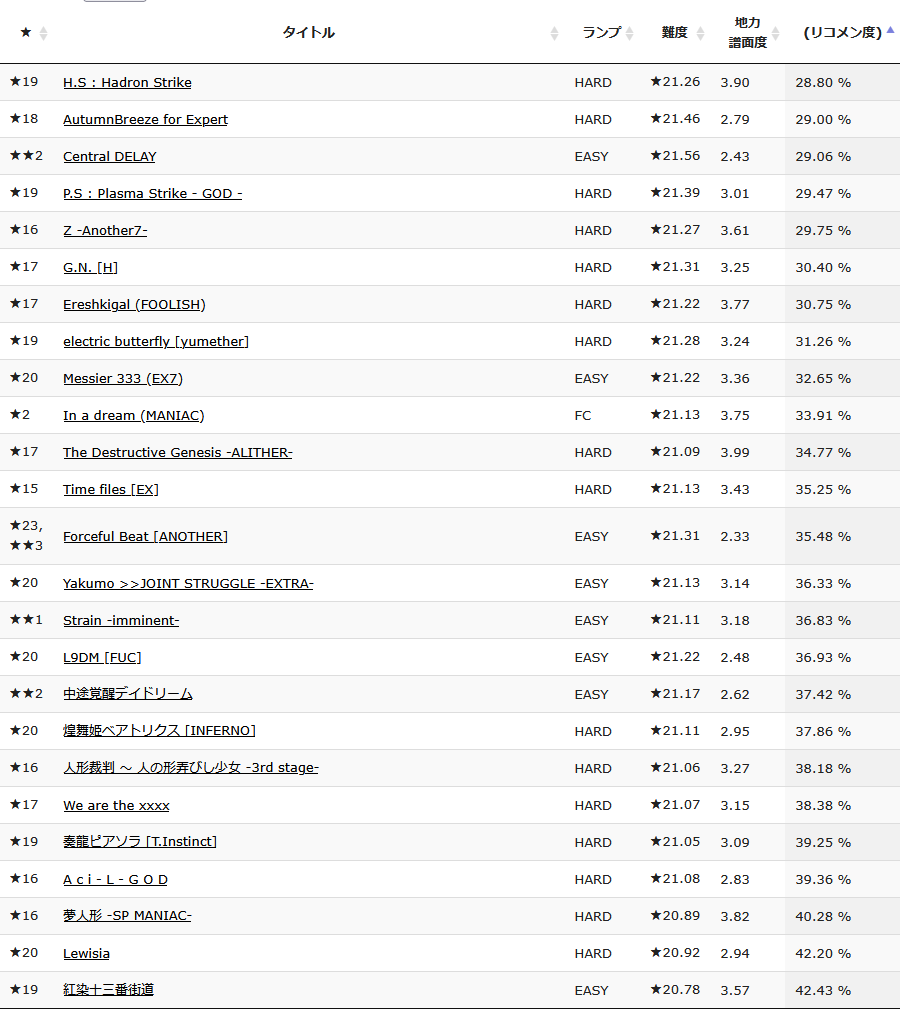 | ★ | タイトル | ランプ | 難度 | 地力譜面度 | (リコメン度) |
|---|---|---|---|---|---|
| ★19 | H.S : Hadron Strike | HARD | ★21.26 | 3.90 | 28.80 % |
| ★18 | AutumnBreeze for Expert | HARD | ★21.46 | 2.79 | 29.00 % |
| ★★2 | Central DELAY | EASY | ★21.56 | 2.43 | 29.06 % |
| ★19 | P.S : Plasma Strike - GOD - | HARD | ★21.39 | 3.01 | 29.47 % |
| ★16 | Z -Another7- | HARD | ★21.27 | 3.61 | 29.75 % |
| ★17 | G.N. [H] | HARD | ★21.31 | 3.25 | 30.40 % |
| ★17 | Ereshkigal (FOOLISH) | HARD | ★21.22 | 3.77 | 30.75 % |
| ★19 | electric butterfly [yumether] | HARD | ★21.28 | 3.24 | 31.26 % |
| ★20 | Messier 333 (EX7) | EASY | ★21.22 | 3.36 | 32.65 % |
| ★2 | In a dream (MANIAC) | FC | ★21.13 | 3.75 | 33.91 % |
| ★17 | The Destructive Genesis -ALITHER- | HARD | ★21.09 | 3.99 | 34.77 % |
| ★15 | Time files [EX] | HARD | ★21.13 | 3.43 | 35.25 % |
| ★23, ★★3 | Forceful Beat [ANOTHER] | EASY | ★21.31 | 2.33 | 35.48 % |
| ★20 | Yakumo >>JOINT STRUGGLE -EXTRA- | EASY | ★21.13 | 3.14 | 36.33 % |
| ★★1 | Strain -imminent- | EASY | ★21.11 | 3.18 | 36.83 % |
| ★20 | L9DM [FUC] | EASY | ★21.22 | 2.48 | 36.93 % |
| ★★2 | 中途覚醒デイドリーム | EASY | ★21.17 | 2.62 | 37.42 % |
| ★20 | 煌舞姫ベアトリクス [INFERNO] | HARD | ★21.11 | 2.95 | 37.86 % |
| ★16 | 人形裁判 ～ 人の形弄びし少女 -3rd stage- | HARD | ★21.06 | 3.27 | 38.18 % |
| ★17 | We are the xxxx | HARD | ★21.07 | 3.15 | 38.38 % |
| ★19 | 奏龍ピアソラ [T.Instinct] | HARD | ★21.05 | 3.09 | 39.25 % |
| ★16 | A c i - L - G O D | HARD | ★21.08 | 2.83 | 39.36 % |
| ★16 | 夢人形 -SP MANIAC- | HARD | ★20.89 | 3.82 | 40.28 % |
| ★20 | Lewisia | HARD | ★20.92 | 2.94 | 42.20 % |
| ★19 | 紅染十三番街道 | EASY | ★20.78 | 3.57 | 42.43 % |